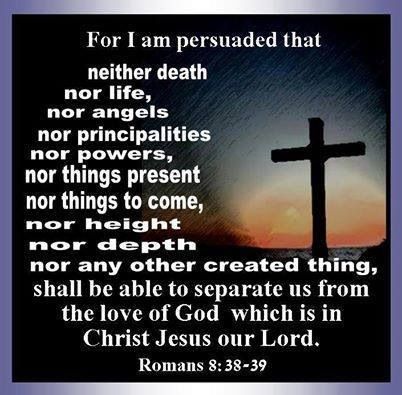 For I am persuaded that
neither death
nor life,
nor angels
nor principalities
nor powers,
nor things present
nor things to come,
nor height
nor depth
nor any other created thing,
shall be able to separate us from the love of God which is in Christ Jesus our Lord.

Romans 8:38-39